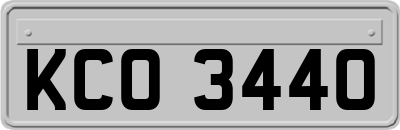 KCO 3440